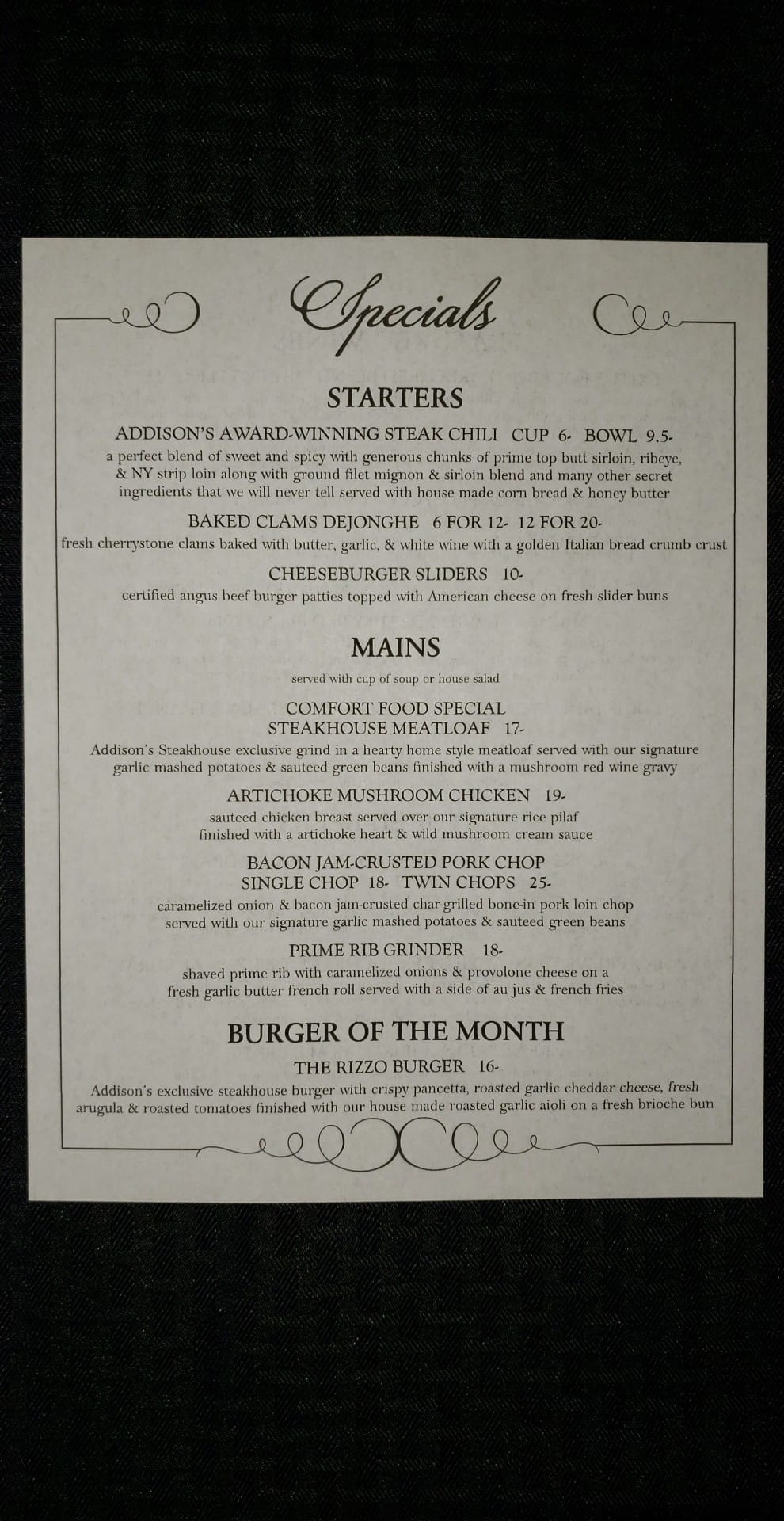 Specials

STARTERS

ADDISON'S AWARD-WINNING STEAK CHILI CUP 6- BOWL 9.5-
a perfect blend of sweet and spicy with generous chunks of prime top butt sirloin, ribeye, & NY strip loin along with ground filet mignon & sirloin blend and many other secret ingredients that we will never tell served with house made corn bread & honey butter

BAKED CLAMS DEJONGHE 6 FOR 12- 12 FOR 20-
fresh cherrystone clams baked with butter, garlic, & white wine with a golden Italian bread crumb crust

CHEESEBURGER SLIDERS 10-
certified angus beef burger patties topped with American cheese on fresh slider buns

MAINS

served with cup of soup or house salad

COMFORT FOOD SPECIAL
STEAKHOUSE MEATLOAF 17-
Addison's Steakhouse exclusive grind in a hearty home style meatloaf served with our signature garlic mashed potatoes & sauteed green beans finished with a mushroom red wine gravy

ARTICHOKE MUSHROOM CHICKEN 19-
sauteed chicken breast served over our signature rice pilaf finished with a artichoke heart & wild mushroom cream sauce

BACON JAM-CRUSTED PORK CHOP
SINGLE CHOP 18- TWIN CHOPS 25-
caramelized onion & bacon jam-crusted char-grilled bone-in pork loin chop served with our signature garlic mashed potatoes & sauteed green beans

PRIME RIB GRINDER 18-
shaved prime rib with caramelized onions & provolone cheese on a fresh garlic butter french roll served with a side of au jus & french fries

BURGER OF THE MONTH

THE RIZZO BURGER 16-
Addison's exclusive steakhouse burger with crispy pancetta, roasted garlic cheddar cheese, fresh arugula & roasted tomatoes finished with our house made roasted garlic aioli on a fresh brioche bun